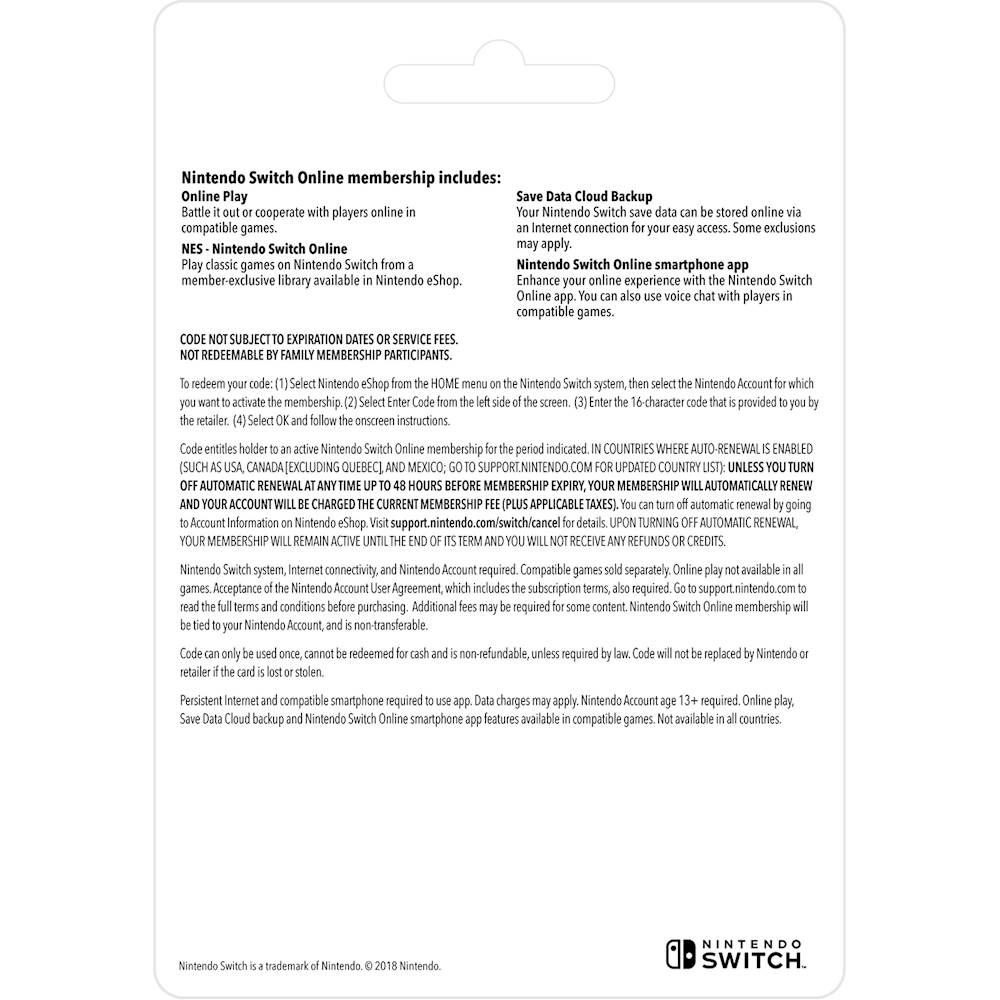 Nintendo Switch Online membership includes:

Online Play
Battle it out or cooperate with players online in compatible games.

NES - Nintendo Switch Online
Play classic games on Nintendo Switch from a member-exclusive library available in Nintendo eShop.

Save Data Cloud Backup
Your Nintendo Switch save data can be stored online via an Internet connection for your easy access. Some exclusions may apply.

Nintendo Switch Online smartphone app
Enhance your online experience with the Nintendo Switch Online app. You can also use voice chat with players in compatible games.

CODE NOT SUBJECT TO EXPIRATION DATES OR SERVICE FEES.
NOT REDEEMABLE BY FAMILY MEMBERSHIP PARTICIPANTS.

To redeem your code: (1) Select Nintendo eShop from the HOME menu on the Nintendo Switch system, then select the Nintendo Account for which you want to activate the membership. (2) Select Enter Code from the left side of the screen. (3) Enter the 16-character code that is provided to you by the retailer. (4) Select OK and follow the onscreen instructions.

Code entitles holder to an active Nintendo Switch Online membership for the period indicated. IN COUNTRIES WHERE AUTO-RENEWAL IS ENABLED (SUCH AS USA, CANADA [EXCLUDING QUEBEC], AND MEXICO; GO TO SUPPORT.NINTENDO.COM FOR UPDATED COUNTRY LIST): UNLESS YOU TURN OFF AUTOMATIC RENEWAL AT ANY TIME UP TO 48 HOURS BEFORE MEMBERSHIP EXPIRY, YOUR MEMBERSHIP WILL AUTOMATICALLY RENEW AND YOUR ACCOUNT WILL BE CHARGED THE CURRENT MEMBERSHIP FEE (PLUS APPLICABLE TAXES). You can turn off automatic renewal by going to Account Information on Nintendo eShop. Visit support.nintendo.com/switch/cancel for details. UPON TURNING OFF AUTOMATIC RENEWAL, YOUR MEMBERSHIP WILL REMAIN ACTIVE UNTIL THE END OF ITS TERM AND YOU WILL NOT RECEIVE ANY REFUNDS OR CREDITS.

Nintendo Switch system, Internet connectivity, and Nintendo Account required. Compatible games sold separately. Online play not available in all games. Acceptance of the Nintendo Account User Agreement, which includes the subscription terms, also required. Go to support.nintendo.com to read the full terms and conditions before purchasing. Additional fees may be required for some content. Nintendo Switch Online membership will be tied to your Nintendo Account, and is non-transferable.

Code can only be used once, cannot be redeemed for cash and is non-refundable, unless required by law. Code will not be replaced by Nintendo or retailer if the card is lost or stolen.

Persistent Internet and compatible smartphone required to use app. Data charges may apply. Nintendo Account age 13+ required. Online play, Save Data Cloud backup and Nintendo Switch Online smartphone app features available in compatible games. Not available in all countries.

Nintendo Switch is a trademark of Nintendo. © 2018 Nintendo.

NINTENDO SWITCH